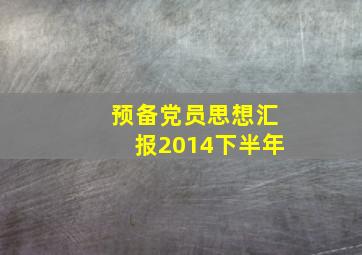 预备党员思想汇报2014下半年